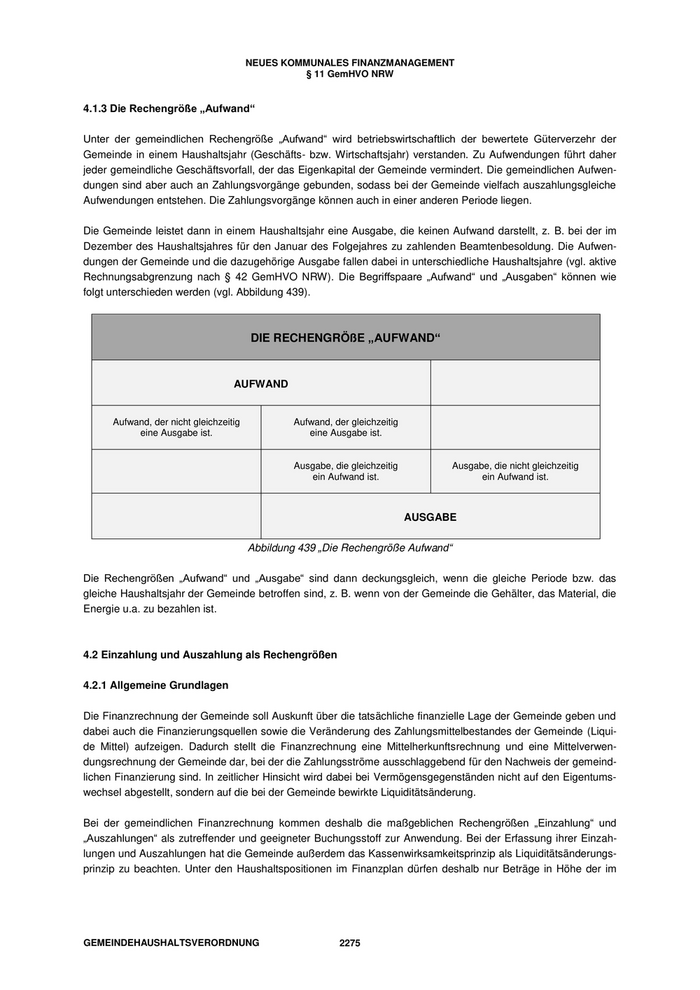 NEUES KOMMUNALES FINANZMANAGEMENT
§ 11 GemHVO NRW

4.1.3 Die Rechengröße „Aufwand“

Unter der gemeindlichen Rechengröße „Aufwand“ wird betriebswirtschaftlich der bewertete Güterverzehr der Gemeinde in einem Haushaltsjahr (Geschäfts- bzw. Wirtschaftsjahr) verstanden. Zu Aufwendungen führt daher jeder gemeindliche Geschäftsvorfall, der das Eigenkapital der Gemeinde vermindert. Die gemeindlichen Aufwendungen sind aber auch an Zahlungsvorgänge gebunden, sodass bei der Gemeinde vielfach auszahlungsgleiche Aufwendungen entstehen. Die Zahlungsvorgänge können auch in einer anderen Periode liegen.

Die Gemeinde leistet dann in einem Haushaltsjahr eine Ausgabe, die keinen Aufwand darstellt, z. B. bei der im Dezember des Haushaltsjahres für den Januar des Folgejahres zu zahlenden Beamtenbesoldung. Die Aufwendungen der Gemeinde und die dazugehörige Ausgabe fallen dabei in unterschiedliche Haushaltsjahre (vgl. aktive Rechnungsabgrenzung nach § 42 GemHVO NRW). Die Begriffspaare „Aufwand“ und „Ausgaben“ können wie folgt unterschieden werden (vgl. Abbildung 439).

| DIE RECHENGRÖßE „AUFWAND“ | | |
|---|---|---|
| AUFWAND | | |
| Aufwand, der nicht gleichzeitig eine Ausgabe ist. | Aufwand, der gleichzeitig eine Ausgabe ist. | |
| | Ausgabe, die gleichzeitig ein Aufwand ist. | Ausgabe, die nicht gleichzeitig ein Aufwand ist. |
| | AUSGABE | |

Abbildung 439 „Die Rechengröße Aufwand“

Die Rechengrößen „Aufwand“ und „Ausgabe“ sind dann deckungsgleich, wenn die gleiche Periode bzw. das gleiche Haushaltsjahr der Gemeinde betroffen sind, z. B. wenn von der Gemeinde die Gehälter, das Material, die Energie u.a. zu bezahlen ist.

4.2 Einzahlung und Auszahlung als Rechengrößen

4.2.1 Allgemeine Grundlagen

Die Finanzrechnung der Gemeinde soll Auskunft über die tatsächliche finanzielle Lage der Gemeinde geben und dabei auch die Finanzierungsquellen sowie die Veränderung des Zahlungsmittelbestandes der Gemeinde (Liquide Mittel) aufzeigen. Dadurch stellt die Finanzrechnung eine Mittelherkunftsrechnung und eine Mittelverwendungsrechnung der Gemeinde dar, bei der die Zahlungsströme ausschlaggebend für den Nachweis der gemeindlichen Finanzierung sind. In zeitlicher Hinsicht wird dabei bei Vermögensgegenständen nicht auf den Eigentumswechsel abgestellt, sondern auf die bei der Gemeinde bewirkte Liquiditätsänderung.

Bei der gemeindlichen Finanzrechnung kommen deshalb die maßgeblichen Rechengrößen „Einzahlung“ und „Auszahlungen“ als zutreffender und geeigneter Buchungsstoff zur Anwendung. Bei der Erfassung ihrer Einzahlungen und Auszahlungen hat die Gemeinde außerdem das Kassenwirksamkeitsprinzip als Liquiditätsänderungsprinzip zu beachten. Unter den Haushaltspositionen im Finanzplan dürfen deshalb nur Beträge in Höhe der im

GEMEINDEHAUSHALTSVERORDNUNG 2275